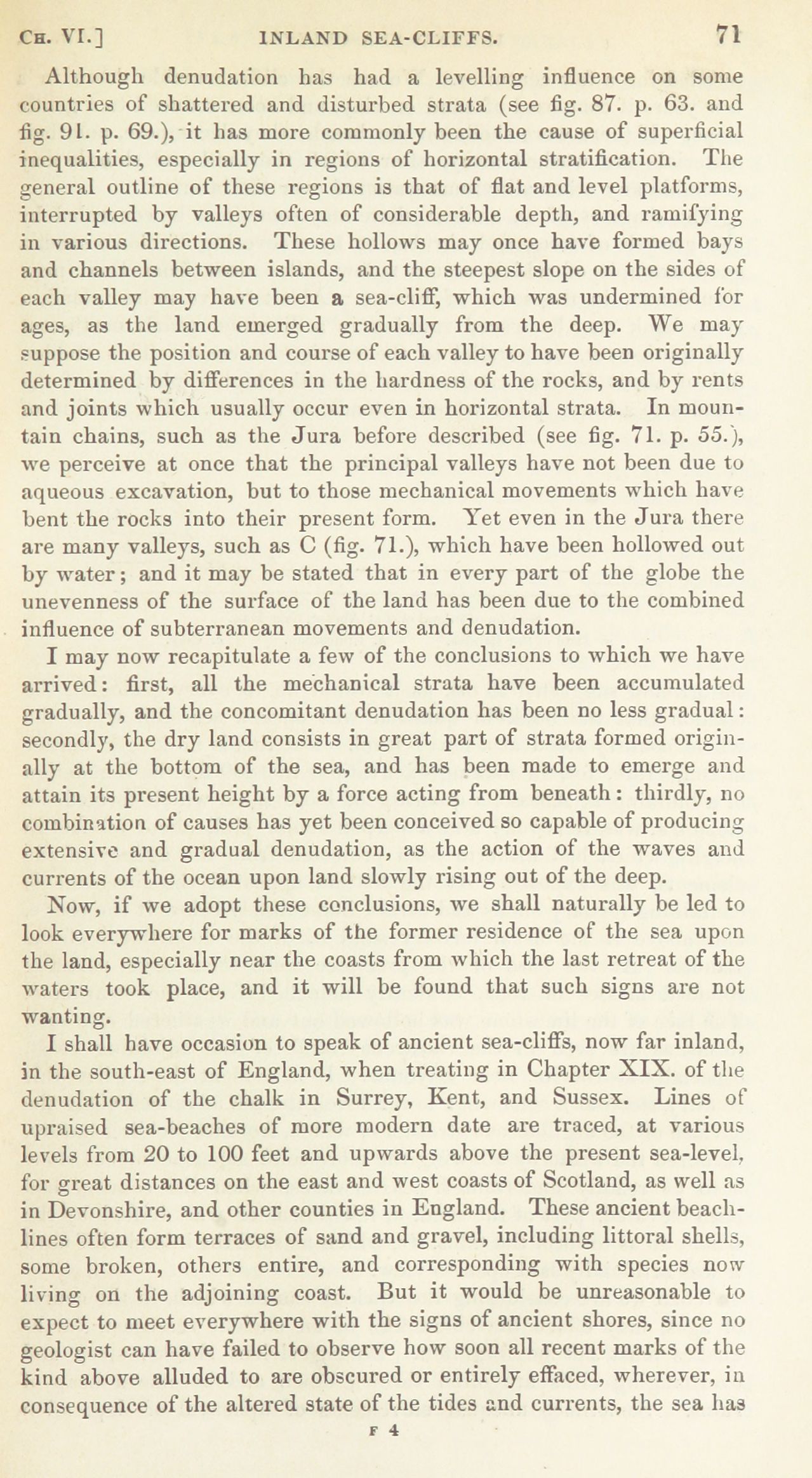 CH. VI.] INLAND SEA-CLIFFS. 71

Although denudation has had a levelling influence on some countries of shattered and disturbed strata (see fig. 87. p. 63. and fig. 91. p. 69.), it has more commonly been the cause of superficial inequalities, especially in regions of horizontal stratification. The general outline of these regions is that of flat and level platforms, interrupted by valleys often of considerable depth, and ramifying in various directions. These hollows may once have formed bays and channels between islands, and the steepest slope on the sides of each valley may have been a sea-cliff, which was undermined for ages, as the land emerged gradually from the deep. We may suppose the position and course of each valley to have been originally determined by differences in the hardness of the rocks, and by rents and joints which usually occur even in horizontal strata. In mountain chains, such as the Jura before described (see fig. 71. p. 55.), we perceive at once that the principal valleys have not been due to aqueous excavation, but to those mechanical movements which have bent the rocks into their present form. Yet even in the Jura there are many valleys, such as C (fig. 71.), which have been hollowed out by water; and it may be stated that in every part of the globe the unevenness of the surface of the land has been due to the combined influence of subterranean movements and denudation.

I may now recapitulate a few of the conclusions to which we have arrived: first, all the mechanical strata have been accumulated gradually, and the concomitant denudation has been no less gradual: secondly, the dry land consists in great part of strata formed originally at the bottom of the sea, and has been made to emerge and attain its present height by a force acting from beneath: thirdly, no combination of causes has yet been conceived so capable of producing extensive and gradual denudation, as the action of the waves and currents of the ocean upon land slowly rising out of the deep.

Now, if we adopt these conclusions, we shall naturally be led to look everywhere for marks of the former residence of the sea upon the land, especially near the coasts from which the last retreat of the waters took place, and it will be found that such signs are not wanting.

I shall have occasion to speak of ancient sea-cliffs, now far inland, in the south-east of England, when treating in Chapter XIX. of the denudation of the chalk in Surrey, Kent, and Sussex. Lines of upraised sea-beaches of more modern date are traced, at various levels from 20 to 100 feet and upwards above the present sea-level, for great distances on the east and west coasts of Scotland, as well as in Devonshire, and other counties in England. These ancient beach-lines often form terraces of sand and gravel, including littoral shells, some broken, others entire, and corresponding with species now living on the adjoining coast. But it would be unreasonable to expect to meet everywhere with the signs of ancient shores, since no geologist can have failed to observe how soon all recent marks of the kind above alluded to are obscured or entirely effaced, wherever, in consequence of the altered state of the tides and currents, the sea has

F 4